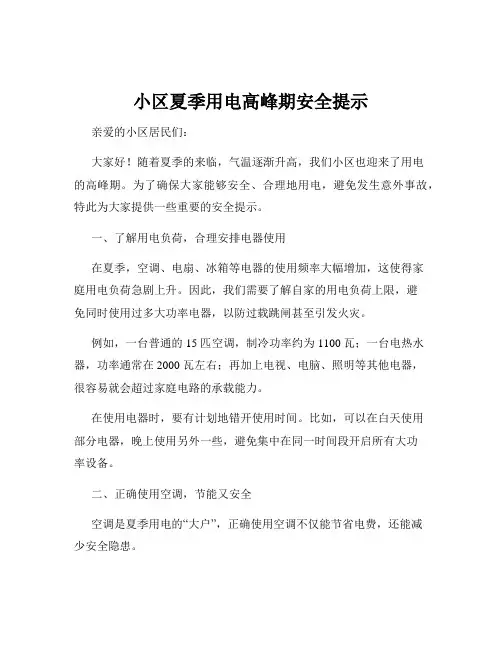 小区夏季用电高峰期安全提示

亲爱的小区居民们：

大家好！随着夏季的来临，气温逐渐升高，我们小区也迎来了用电的高峰期。为了确保大家能够安全、合理地用电，避免发生意外事故，特此为大家提供一些重要的安全提示。

一、了解用电负荷，合理安排电器使用

在夏季，空调、电扇、冰箱等电器的使用频率大幅增加，这使得家庭用电负荷急剧上升。因此，我们需要了解自家的用电负荷上限，避免同时使用过多大功率电器，以防过载跳闸甚至引发火灾。

例如，一台普通的 15 匹空调，制冷功率约为 1100 瓦；一台电热水器，功率通常在 2000 瓦左右；再加上电视、电脑、照明等其他电器，很容易就会超过家庭电路的承载能力。

在使用电器时，要有计划地错开使用时间。比如，可以在白天使用部分电器，晚上使用另外一些，避免集中在同一时间段开启所有大功率设备。

二、正确使用空调，节能又安全

空调是夏季用电的“大户”，正确使用空调不仅能节省电费，还能减少安全隐患。